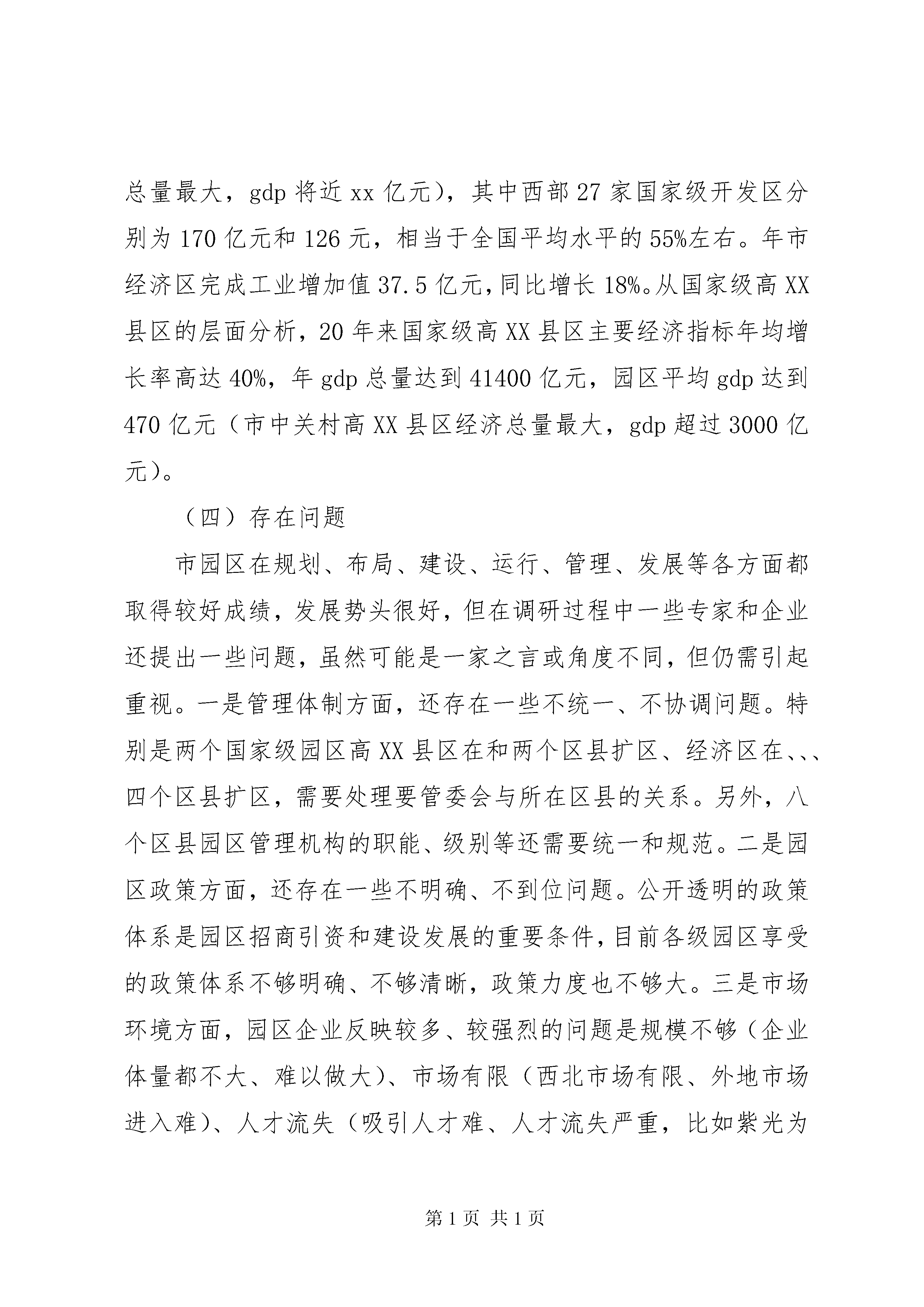 总量最大，gdp 将近 xx 亿元），其中西部 27 家国家级开发区分别为 170 亿元和 126 元，相当于全国平均水平的 55%左右。年市经济区完成工业增加值 37.5 亿元，同比增长 18%。从国家级高 XX 县区的层面分析，20 年来国家级高 XX 县区主要经济指标年均增长率高达 40%，年 gdp 总量达到 41400 亿元，园区平均 gdp 达到 470 亿元（市中关村高 XX 县区经济总量最大，gdp 超过 3000 亿元）。

（四）存在问题

市园区在规划、布局、建设、运行、管理、发展等各方面都取得较好成绩，发展势头很好，但在调研过程中一些专家和企业还提出一些问题，虽然可能是一家之言或角度不同，但仍需引起重视。一是管理体制方面，还存在一些不统一、不协调问题。特别是两个国家级园区高 XX 县区在和两个区县扩区、经济区在、、、四个区县扩区，需要处理要管委会与所在区县的关系。另外，八个区县园区管理机构的职能、级别等还需要统一和规范。二是园区政策方面，还存在一些不明确、不到位问题。公开透明的政策体系是园区招商引资和建设发展的重要条件，目前各级园区享受的政策体系不够明确、不够清晰，政策力度也不够大。三是市场环境方面，园区企业反映较多、较强烈的问题是规模不够（企业体量都不大、难以做大）、市场有限（西北市场有限、外地市场进入难）、人才流失（吸引人才难、人才流失严重，比如紫光为

第 1 页 共 1 页